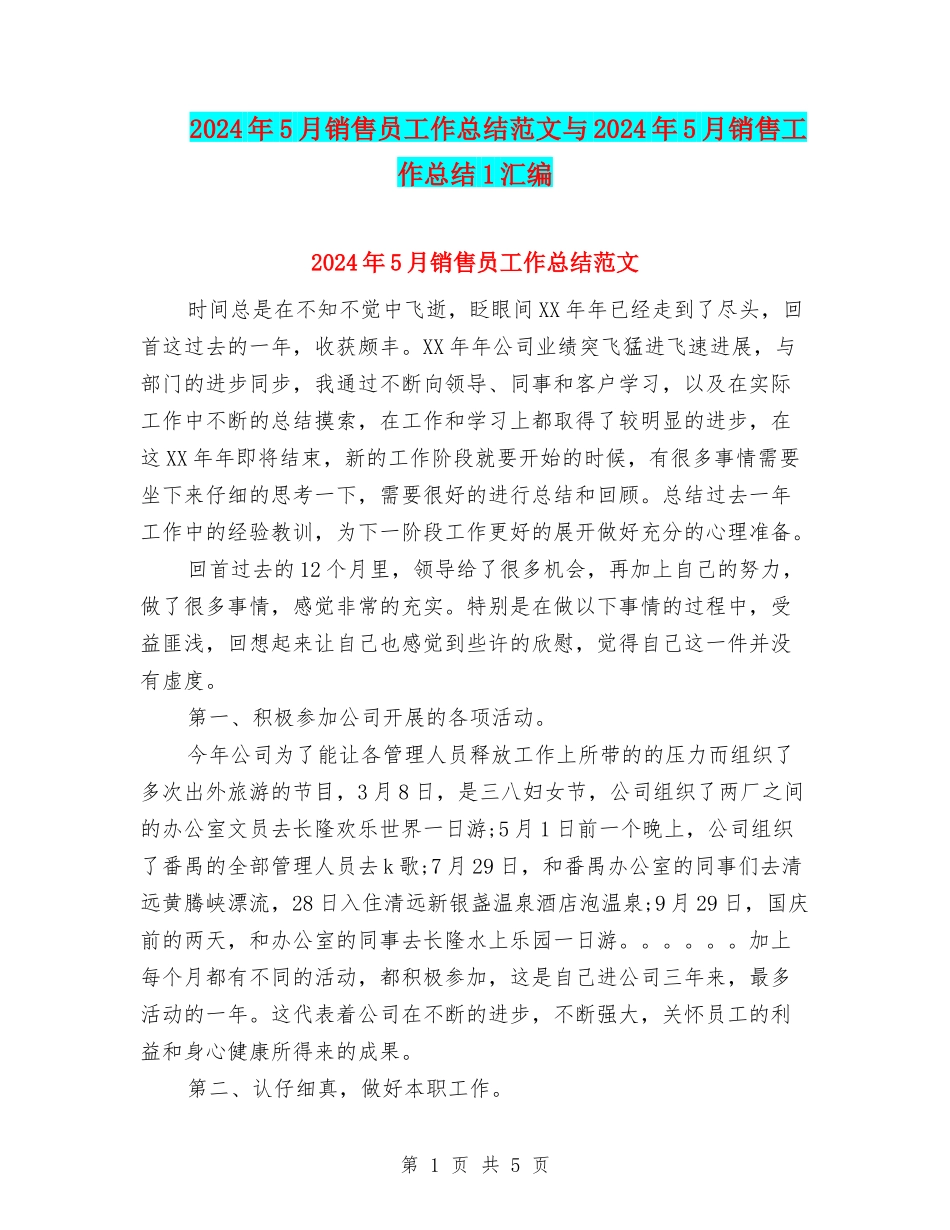 2024年5月销售员工作总结范文与2024年5月销售工作总结1汇编

2024年5月销售员工作总结范文

时间总是在不知不觉中飞逝，眨眼间XX年年已经走到了尽头，回首这过去的一年，收获颇丰。XX年年公司业绩突飞猛进飞速进展，与部门的进步同步，我通过不断向领导、同事和客户学习，以及在实际工作中不断的总结摸索，在工作和学习上都取得了较明显的进步，在这XX年年即将结束，新的工作阶段就要开始的时候，有很多事情需要坐下来仔细的思考一下，需要很好的进行总结和回顾。总结过去一年工作中的经验教训，为下一阶段工作更好的展开做好充分的心理准备。

回首过去的12个月里，领导给了很多机会，再加上自己的努力，做了很多事情，感觉非常的充实。特别是在做以下事情的过程中，受益匪浅，回想起来让自己也感觉到些许的欣慰，觉得自己这一件并没有虚度。

第一、积极参加公司开展的各项活动。

今年公司为了能让各管理人员释放工作上所带的的压力而组织了多次出外旅游的节目，3月8日，是三八妇女节，公司组织了两厂之间的办公室文员去长隆欢乐世界一日游;5月1日前一个晚上，公司组织了番禺的全部管理人员去k歌;7月29日，和番禺办公室的同事们去清远黄腾峡漂流，28日入住清远新银盏温泉酒店泡温泉;9月29日，国庆前的两天，和办公室的同事去长隆水上乐园一日游。。。。。。加上每个月都有不同的活动，都积极参加，这是自己进公司三年来，最多活动的一年。这代表着公司在不断的进步，不断强大，关怀员工的利益和身心健康所得来的成果。

第二、认仔细真，做好本职工作。

第 1 页 共 5 页